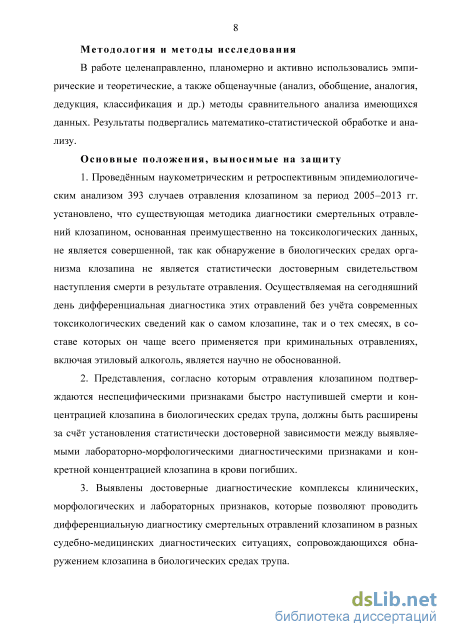 8

Методология и методы исследования

В работе целенаправленно, планомерно и активно использовались эмпирические и теоретические, а также общенаучные (анализ, обобщение, аналогия, дедукция, классификация и др.) методы сравнительного анализа имеющихся данных. Результаты подвергались математико-статистической обработке и анализу.

Основные положения, выносимые на защиту

1. Проведённым наукометрическим и ретроспективным эпидемиологическим анализом 393 случаев отравления клозапином за период 2005–2013 гг. установлено, что существующая методика диагностики смертельных отравлений клозапином, основанная преимущественно на токсикологических данных, не является совершенной, так как обнаружение в биологических средах организма клозапина не является статистически достоверным свидетельством наступления смерти в результате отравления. Осуществляемая на сегодняшний день дифференциальная диагностика этих отравлений без учёта современных токсикологических сведений как о самом клозапине, так и о тех смесях, в составе которых он чаще всего применяется при криминальных отравлениях, включая этиловый алкоголь, является научно не обоснованной.

2. Представления, согласно которым отравления клозапином подтверждаются неспецифическими признаками быстро наступившей смерти и концентрацией клозапина в биологических средах трупа, должны быть расширены за счёт установления статистически достоверной зависимости между выявляемыми лабораторно-морфологическими диагностическими признаками и конкретной концентрацией клозапина в крови погибших.

3. Выявлены достоверные диагностические комплексы клинических, морфологических и лабораторных признаков, которые позволяют проводить дифференциальную диагностику смертельных отравлений клозапином в разных судебно-медицинских диагностических ситуациях, сопровождающихся обнаружением клозапина в биологических средах трупа.

dsLib.net
библиотека диссертаций